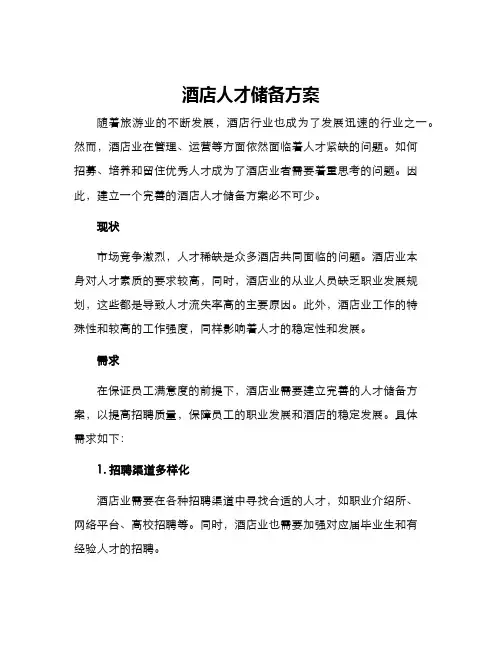 酒店人才储备方案

随着旅游业的不断发展，酒店行业也成为了发展迅速的行业之一。然而，酒店业在管理、运营等方面依然面临着人才紧缺的问题。如何招募、培养和留住优秀人才成为了酒店业者需要着重思考的问题。因此，建立一个完善的酒店人才储备方案必不可少。

现状

市场竞争激烈，人才稀缺是众多酒店共同面临的问题。酒店业本身对人才素质的要求较高，同时，酒店业的从业人员缺乏职业发展规划，这些都是导致人才流失率高的主要原因。此外，酒店业工作的特殊性和较高的工作强度，同样影响着人才的稳定性和发展。

需求

在保证员工满意度的前提下，酒店业需要建立完善的人才储备方案，以提高招聘质量，保障员工的职业发展和酒店的稳定发展。具体需求如下：

1. 招聘渠道多样化

酒店业需要在各种招聘渠道中寻找合适的人才，如职业介绍所、网络平台、高校招聘等。同时，酒店业也需要加强对应届毕业生和有经验人才的招聘。